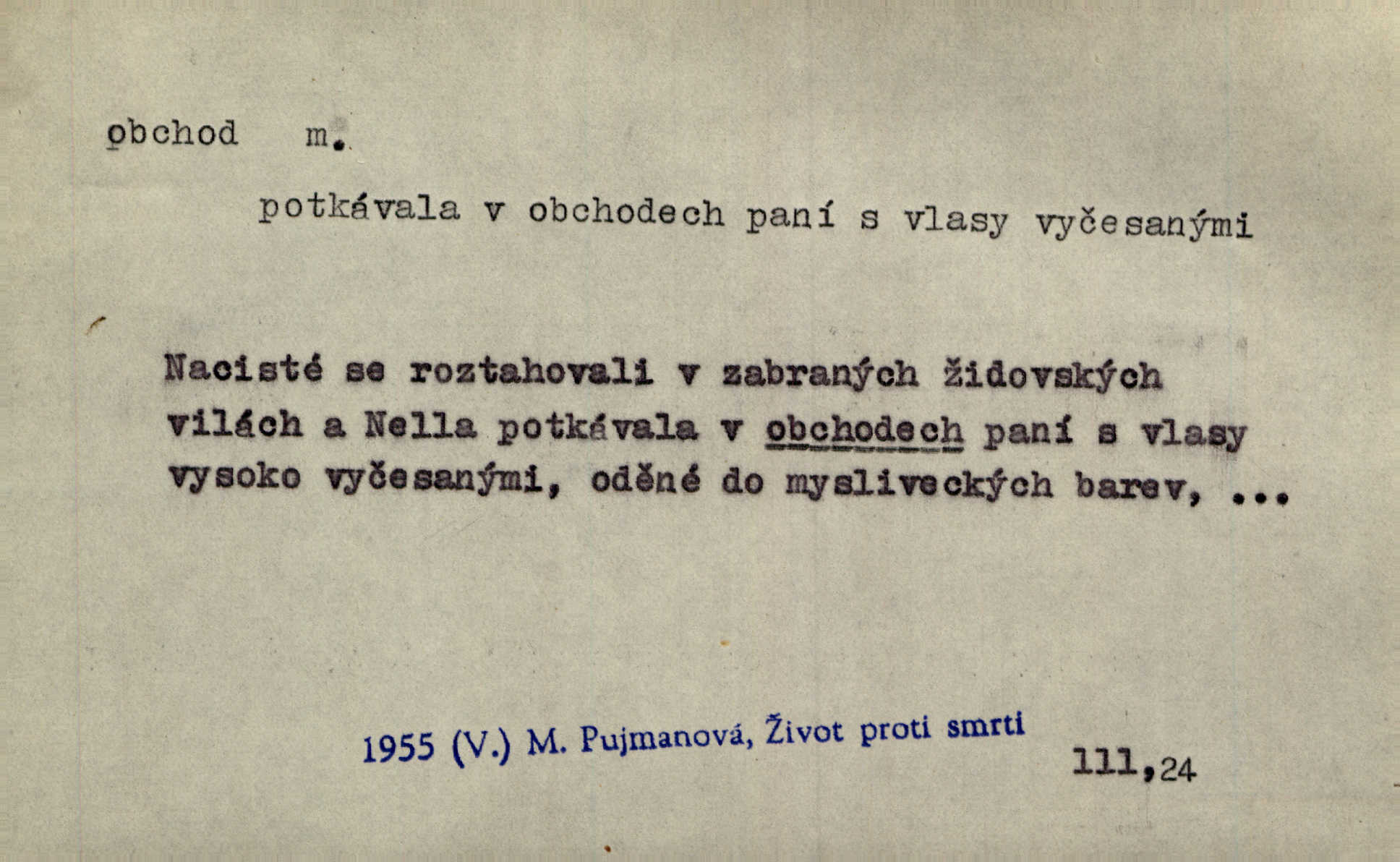 obchod m.

potkávala v obchodech paní s vlasy vyčesanými

Nacisté se roztahovali v zabraných židovských vilách a Nella potkávala v obchodech paní s vlasy vysoko vyčesanými, oděné do mysliveckých barev, ...

1955 (V.) M. Pujmanová, Život proti smrti

111,24